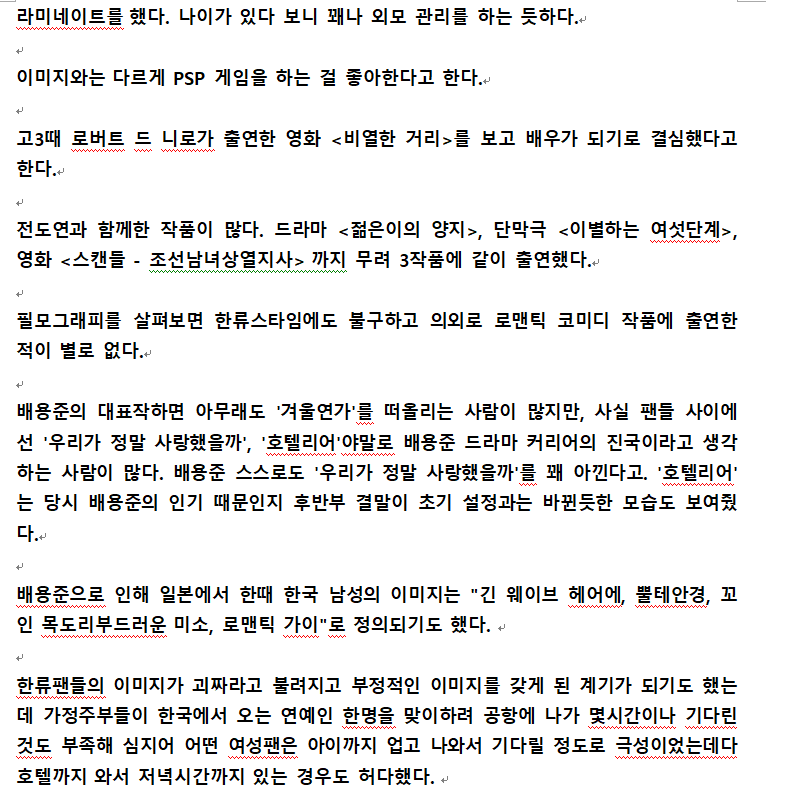 라미네이트를 했다. 나이가 있다 보니 꽤나 외모 관리를 하는 듯하다.

이미지와는 다르게 PSP 게임을 하는 걸 좋아한다고 한다.

고3때 로버트 드 니로가 출연한 영화 <비열한 거리>를 보고 배우가 되기로 결심했다고 한다.

전도연과 함께한 작품이 많다. 드라마 <젊은이의 양지>, 단막극 <이별하는 여섯단계>, 영화 <스캔들 - 조선남녀상열지사> 까지 무려 3작품에 같이 출연했다.

필모그래피를 살펴보면 한류스타임에도 불구하고 의외로 로맨틱 코미디 작품에 출연한 적이 별로 없다.

배용준의 대표작하면 아무래도 '겨울연가'를 떠올리는 사람이 많지만, 사실 팬들 사이에선 '우리가 정말 사랑했을까', '호텔리어'야말로 배용준 드라마 커리어의 진국이라고 생각하는 사람이 많다. 배용준 스스로도 '우리가 정말 사랑했을까'를 꽤 아낀다고. '호텔리어'는 당시 배용준의 인기 때문인지 후반부 결말이 초기 설정과는 바뀐듯한 모습도 보여줬다.

배용준으로 인해 일본에서 한때 한국 남성의 이미지는 "긴 웨이브 헤어에, 뿔테안경, 꼬인 목도리부드러운 미소, 로맨틱 가이"로 정의되기도 했다.

한류팬들의 이미지가 괴짜라고 불려지고 부정적인 이미지를 갖게 된 계기가 되기도 했는데 가정주부들이 한국에서 오는 연예인 한명을 맞이하려 공항에 나가 몇시간이나 기다린 것도 부족해 심지어 어떤 여성팬은 아이까지 업고 나와서 기다릴 정도로 극성이었는데다 호텔까지 와서 저녁시간까지 있는 경우도 허다했다.